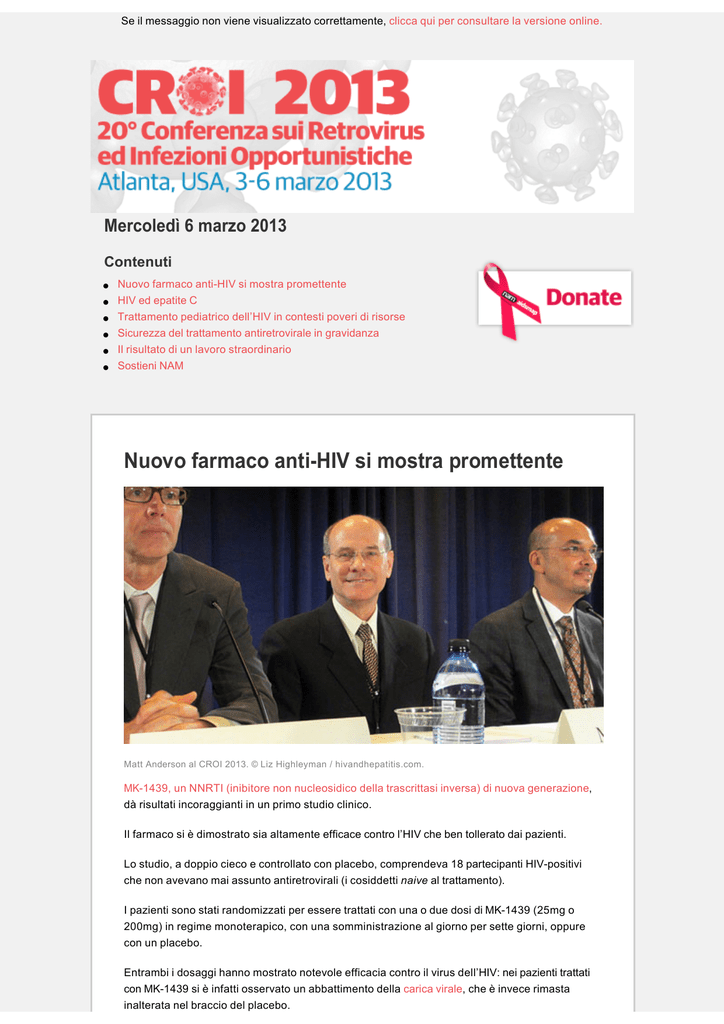 Se il messaggio non viene visualizzato correttamente, clicca qui per consultare la versione online.

CROI 2013
20° Conferenza sui Retrovirus ed Infezioni Opportunistiche
Atlanta, USA, 3-6 marzo 2013

Mercoledì 6 marzo 2013

Contenuti

• Nuovo farmaco anti-HIV si mostra promettente
• HIV ed epatite C
• Trattamento pediatrico dell'HIV in contesti poveri di risorse
• Sicurezza del trattamento antiretrovirale in gravidanza
• Il risultato di un lavoro straordinario
• Sostieni NAM

Donate

Nuovo farmaco anti-HIV si mostra promettente

Matt Anderson al CROI 2013. © Liz Highleyman / hivandhepatitis.com.

MK-1439, un NNRTI (inibitore non nucleosidico della trascrittasi inversa) di nuova generazione, dà risultati incoraggianti in un primo studio clinico.

Il farmaco si è dimostrato sia altamente efficace contro l'HIV che ben tollerato dai pazienti.

Lo studio, a doppio cieco e controllato con placebo, comprendeva 18 partecipanti HIV-positivi che non avevano mai assunto antiretrovirali (i cosiddetti naive al trattamento).

I pazienti sono stati randomizzati per essere trattati con una o due dosi di MK-1439 (25mg o 200mg) in regime monoterapico, con una somministrazione al giorno per sette giorni, oppure con un placebo.

Entrambi i dosaggi hanno mostrato notevole efficacia contro il virus dell'HIV: nei pazienti trattati con MK-1439 si è infatti osservato un abbattimento della carica virale, che è invece rimasta inalterata nel braccio del placebo.